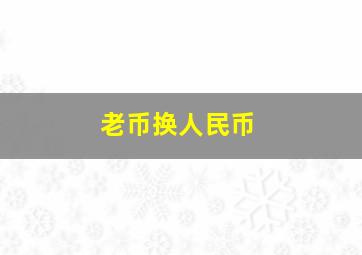 老币换人民币